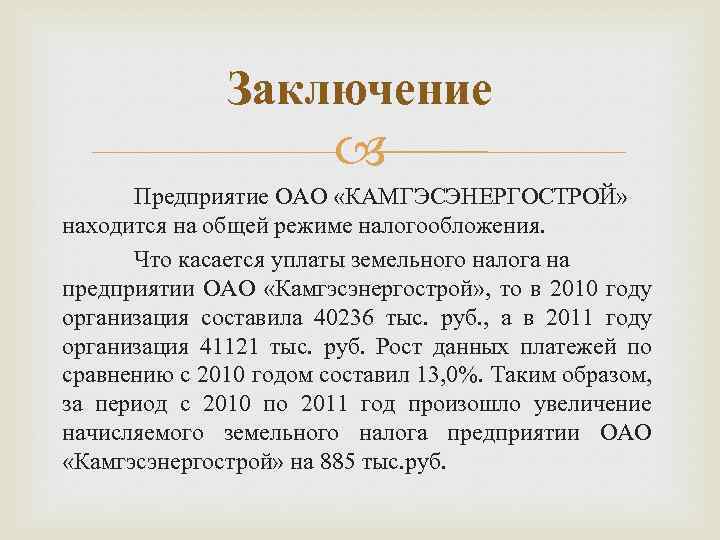 Заключение

Предприятие ОАО «КАМГЭСЭНЕРГОСТРОЙ» находится на общей режиме налогообложения.

Что касается уплаты земельного налога на предприятии ОАО «Камгэсэнергострой», то в 2010 году организация составила 40236 тыс. руб., а в 2011 году организация 41121 тыс. руб. Рост данных платежей по сравнению с 2010 годом составил 13,0%. Таким образом, за период с 2010 по 2011 год произошло увеличение начисляемого земельного налога предприятии ОАО «Камгэсэнергострой» на 885 тыс.руб.